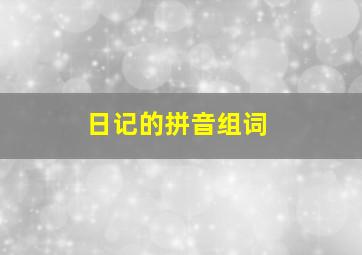 日记的拼音组词